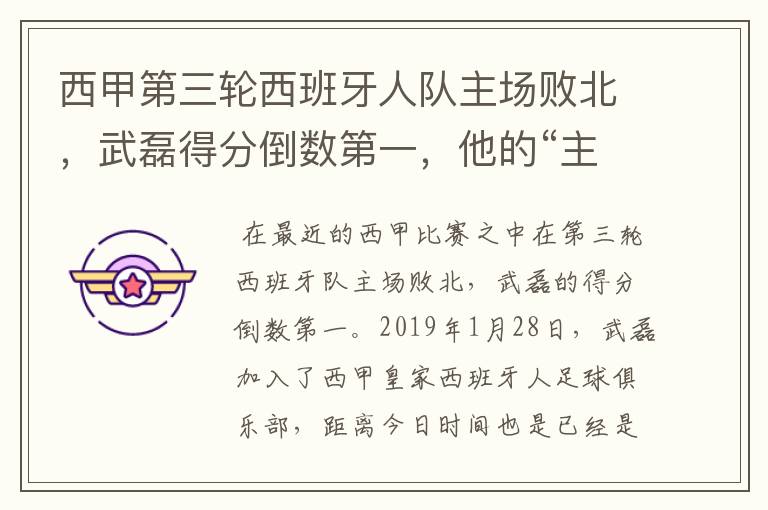 西甲第三轮西班牙人队主场败北，武磊得分倒数第一，他的“主

在最近的西甲比赛之中在第三轮西班牙队主场败北，武磊的得分倒数第一。2019年1月28日，武磊加入了西甲皇家西班牙人足球俱乐部，距离今日时间也是已经是